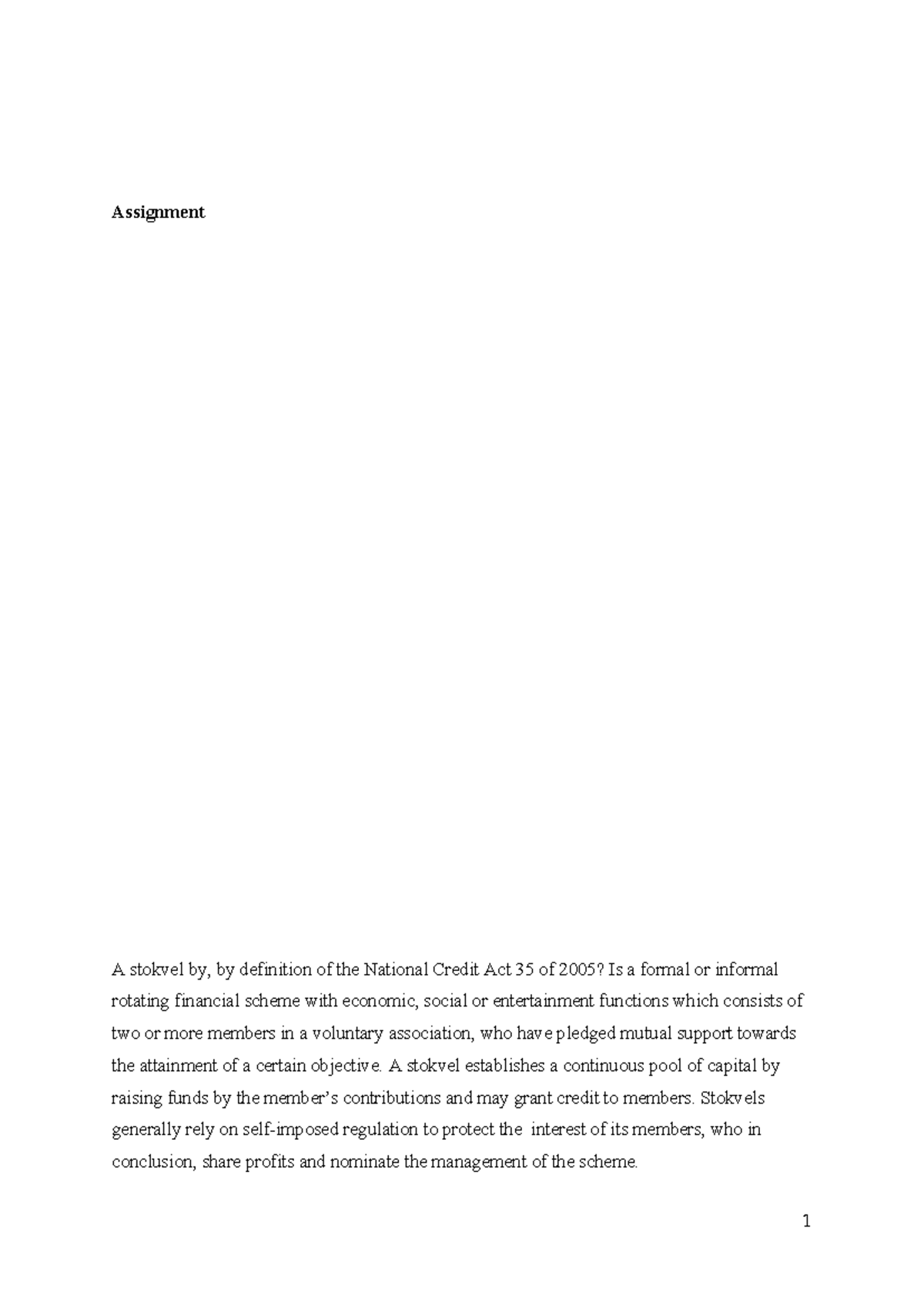 Assignment

A stokvel by, by definition of the National Credit Act 35 of 2005? Is a formal or informal rotating financial scheme with economic, social or entertainment functions which consists of two or more members in a voluntary association, who have pledged mutual support towards the attainment of a certain objective. A stokvel establishes a continuous pool of capital by raising funds by the member's contributions and may grant credit to members. Stokvels generally rely on self-imposed regulation to protect the interest of its members, who in conclusion, share profits and nominate the management of the scheme.

1